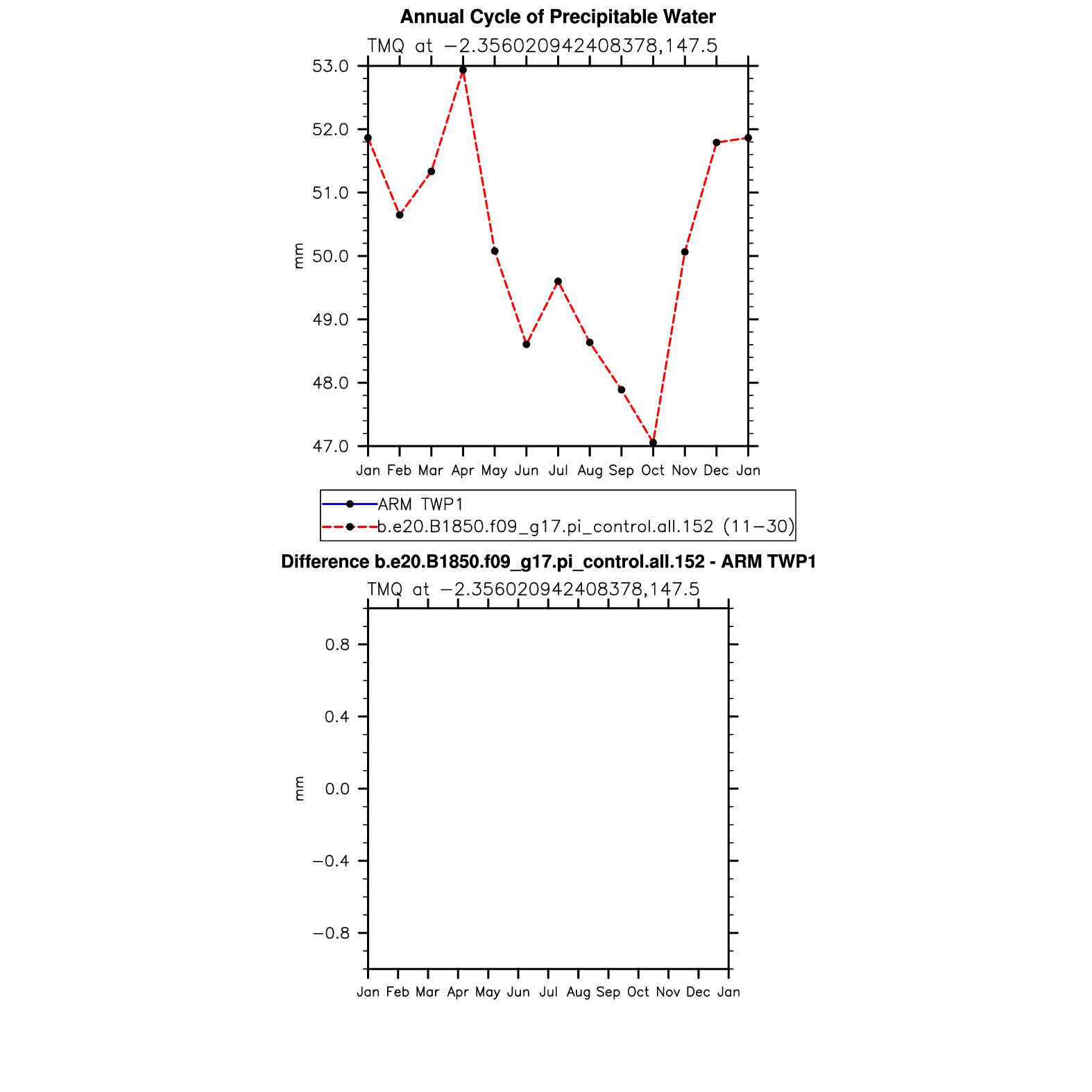 Annual Cycle of Precipitable Water

TMQ at −2.356020942408378,147.5

53.0
52.0
51.0
50.0
49.0
48.0
47.0

mm

Jan Feb Mar Apr May Jun Jul Aug Sep Oct Nov Dec Jan

ARM TWP1
b.e20.B1850.f09_g17.pi_control.all.152 (11−30)

Difference b.e20.B1850.f09_g17.pi_control.all.152 - ARM TWP1

TMQ at −2.356020942408378,147.5

0.8
0.4
0.0
−0.4
−0.8

mm

Jan Feb Mar Apr May Jun Jul Aug Sep Oct Nov Dec Jan